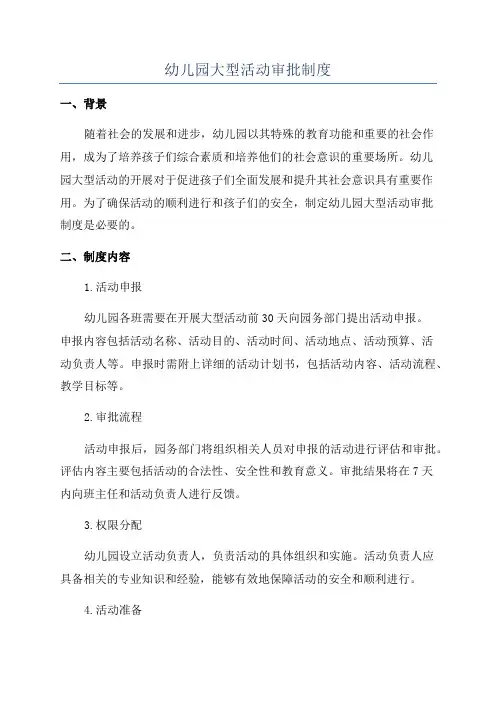 幼儿园大型活动审批制度

一、背景

随着社会的发展和进步，幼儿园以其特殊的教育功能和重要的社会作用，成为了培养孩子们综合素质和培养他们的社会意识的重要场所。幼儿园大型活动的开展对于促进孩子们全面发展和提升其社会意识具有重要作用。为了确保活动的顺利进行和孩子们的安全，制定幼儿园大型活动审批制度是必要的。

二、制度内容

1.活动申报

幼儿园各班需要在开展大型活动前30天向园务部门提出活动申报。申报内容包括活动名称、活动目的、活动时间、活动地点、活动预算、活动负责人等。申报时需附上详细的活动计划书，包括活动内容、活动流程、教学目标等。

2.审批流程

活动申报后，园务部门将组织相关人员对申报的活动进行评估和审批。评估内容主要包括活动的合法性、安全性和教育意义。审批结果将在7天内向班主任和活动负责人进行反馈。

3.权限分配

幼儿园设立活动负责人，负责活动的具体组织和实施。活动负责人应具备相关的专业知识和经验，能够有效地保障活动的安全和顺利进行。

4.活动准备